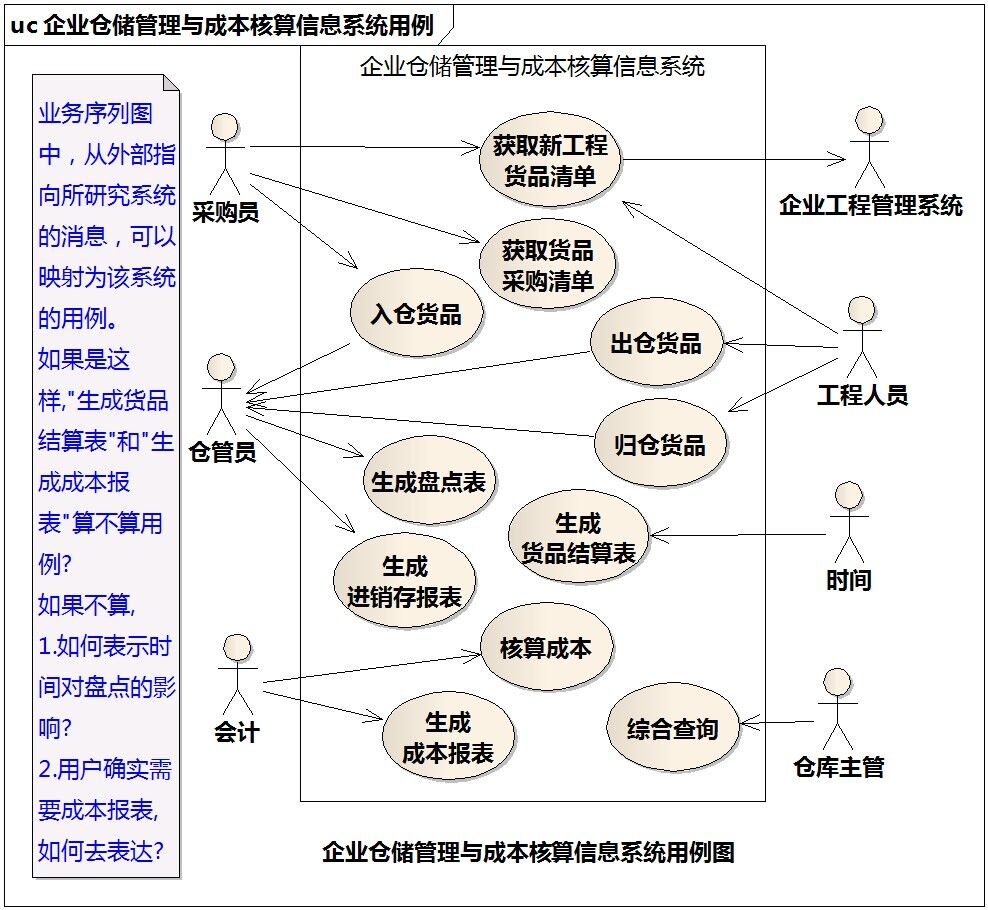 uc 企业仓储管理与成本核算信息系统用例

业务序列图中，从外部指向所研究系统的消息，可以映射为该系统的用例。
如果是这样,"生成货品结算表"和"生成成本报表"算不算用例?
如果不算,
1.如何表示时间对盘点的影响?
2.用户确实需要成本报表,如何去表达?

企业仓储管理与成本核算信息系统

采购员
仓管员
会计
获取新工程货品清单
获取货品采购清单
入仓货品
出仓货品
归仓货品
生成盘点表
生成货品结算表
生成进销存报表
核算成本
生成成本报表
综合查询
企业工程管理系统
工程人员
时间
仓库主管

企业仓储管理与成本核算信息系统用例图